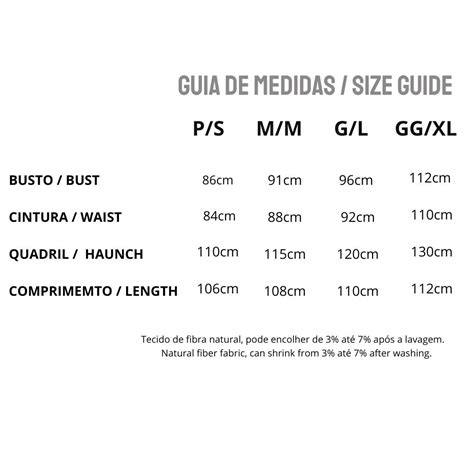 GUIA DE MEDIDAS / SIZE GUIDE

| | P/S | M/M | G/L | GG/XL |
|---|---|---|---|---|
| BUSTO / BUST | 86cm | 91cm | 96cm | 112cm |
| CINTURA / WAIST | 84cm | 88cm | 92cm | 110cm |
| QUADRIL / HAUNCH | 110cm | 115cm | 120cm | 130cm |
| COMPRIMEMTO / LENGTH | 106cm | 108cm | 110cm | 112cm |

Tecido de fibra natural, pode encolher de 3% até 7% após a lavagem.
Natural fiber fabric, can shrink from 3% até 7% after washing.